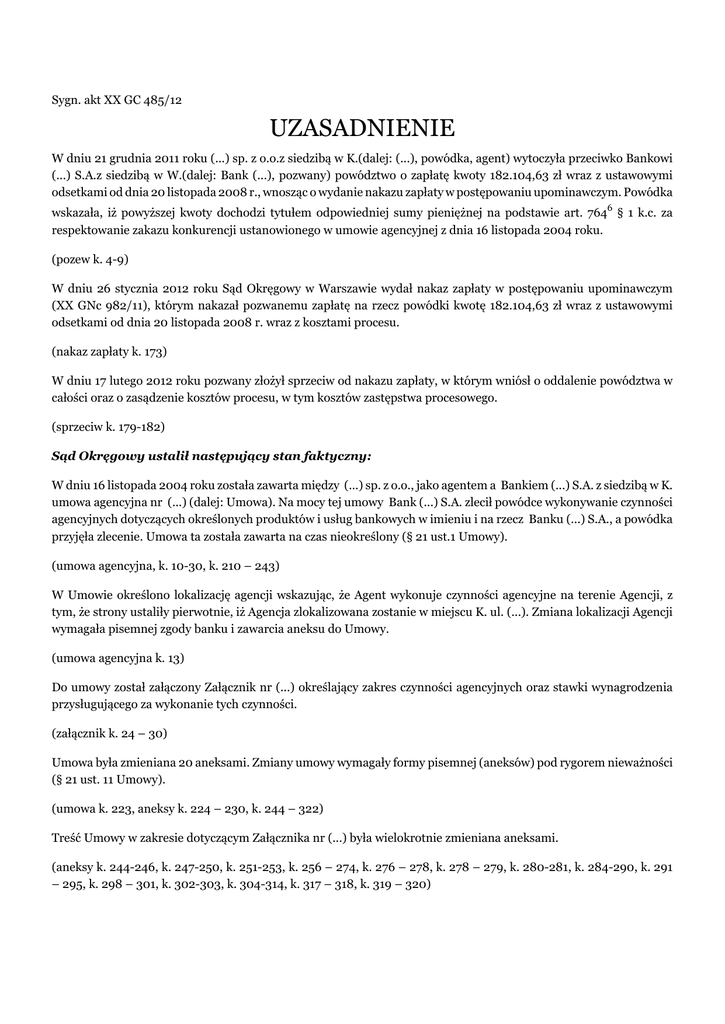 Sygn. akt XX GC 485/12

UZASADNIENIE

W dniu 21 grudnia 2011 roku (...) sp. z o.o.z siedzibą w K.(dalej: (...), powódka, agent) wytoczyła przeciwko Bankowi (...) S.A.z siedzibą w W.(dalej: Bank (...), pozwany) powództwo o zapłatę kwoty 182.104,63 zł wraz z ustawowymi odsetkami od dnia 20 listopada 2008 r., wnosząc o wydanie nakazu zapłaty w postępowaniu upominawczym. Powódka wskazała, iż powyższej kwoty dochodzi tytułem odpowiedniej sumy pieniężnej na podstawie art. $764^6$ § 1 k.c. za respektowanie zakazu konkurencji ustanowionego w umowie agencyjnej z dnia 16 listopada 2004 roku.

(pozew k. 4-9)

W dniu 26 stycznia 2012 roku Sąd Okręgowy w Warszawie wydał nakaz zapłaty w postępowaniu upominawczym (XX GNc 982/11), którym nakazał pozwanemu zapłatę na rzecz powódki kwotę 182.104,63 zł wraz z ustawowymi odsetkami od dnia 20 listopada 2008 r. wraz z kosztami procesu.

(nakaz zapłaty k. 173)

W dniu 17 lutego 2012 roku pozwany złożył sprzeciw od nakazu zapłaty, w którym wniósł o oddalenie powództwa w całości oraz o zasądzenie kosztów procesu, w tym kosztów zastępstwa procesowego.

(sprzeciw k. 179-182)

Sąd Okręgowy ustalił następujący stan faktyczny:

W dniu 16 listopada 2004 roku została zawarta między (...) sp. z o.o., jako agentem a Bankiem (...) S.A. z siedzibą w K. umowa agencyjna nr (...) (dalej: Umowa). Na mocy tej umowy Bank (...) S.A. zlecił powódce wykonywanie czynności agencyjnych dotyczących określonych produktów i usług bankowych w imieniu i na rzecz Banku (...) S.A., a powódka przyjęła zlecenie. Umowa ta została zawarta na czas nieokreślony (§ 21 ust.1 Umowy).

(umowa agencyjna, k. 10-30, k. 210 – 243)

W Umowie określono lokalizację agencji wskazując, że Agent wykonuje czynności agencyjne na terenie Agencji, z tym, że strony ustaliły pierwotnie, iż Agencja zlokalizowana zostanie w miejscu K. ul. (...). Zmiana lokalizacji Agencji wymagała pisemnej zgody banku i zawarcia aneksu do Umowy.

(umowa agencyjna k. 13)

Do umowy został załączony Załącznik nr (...) określający zakres czynności agencyjnych oraz stawki wynagrodzenia przysługującego za wykonanie tych czynności.

(załącznik k. 24 – 30)

Umowa była zmieniana 20 aneksami. Zmiany umowy wymagały formy pisemnej (aneksów) pod rygorem nieważności (§ 21 ust. 11 Umowy).

(umowa k. 223, aneksy k. 224 – 230, k. 244 – 322)

Treść Umowy w zakresie dotyczącym Załącznika nr (...) była wielokrotnie zmieniana aneksami.

(aneksy k. 244-246, k. 247-250, k. 251-253, k. 256 – 274, k. 276 – 278, k. 278 – 279, k. 280-281, k. 284-290, k. 291 – 295, k. 298 – 301, k. 302-303, k. 304-314, k. 317 – 318, k. 319 – 320)